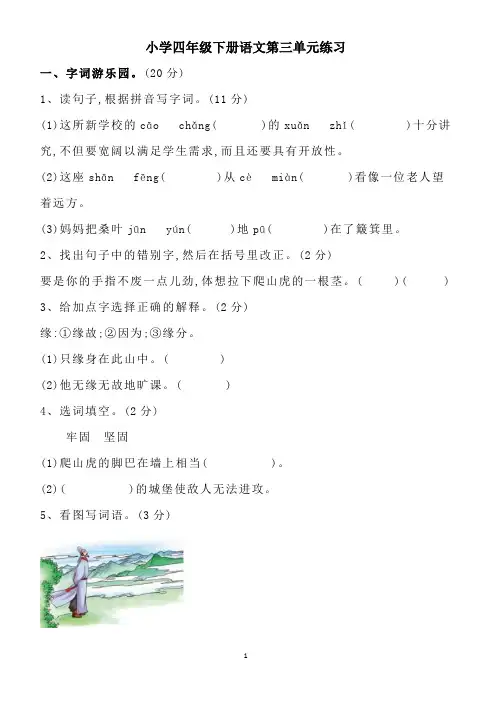 小学四年级下册语文第三单元练习

一、字词游乐园。(20 分)

1、读句子,根据拼音写字词。(11 分)

(1)这所新学校的 cāo chǎng(　　　)的 xuǎn zhǐ(　　　)十分讲究,不但要宽阔以满足学生需求,而且还要具有开放性。

(2)这座 shān fēng(　　　)从 cè miàn(　　　)看像一位老人望着远方。

(3)妈妈把桑叶 jūn yún(　　　)地 pū(　　　)在了簸箕里。

2、找出句子中的错别字,然后在括号里改正。(2 分)

要是你的手指不废一点儿劲,体想拉下爬山虎的一根茎。(　　)(　　)

3、给加点字选择正确的解释。(2 分)

缘:①缘故;②因为;③缘分。

(1)只缘身在此山中。(　　　)

(2)他无缘无故地旷课。(　　　)

4、选词填空。(2 分)

牢固　坚固

(1)爬山虎的脚巴在墙上相当(　　　　)。

(2)(　　　　)的城堡使敌人无法进攻。

5、看图写词语。(3 分)

1